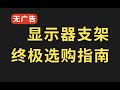 无广告
显示器支架
终极选购指南